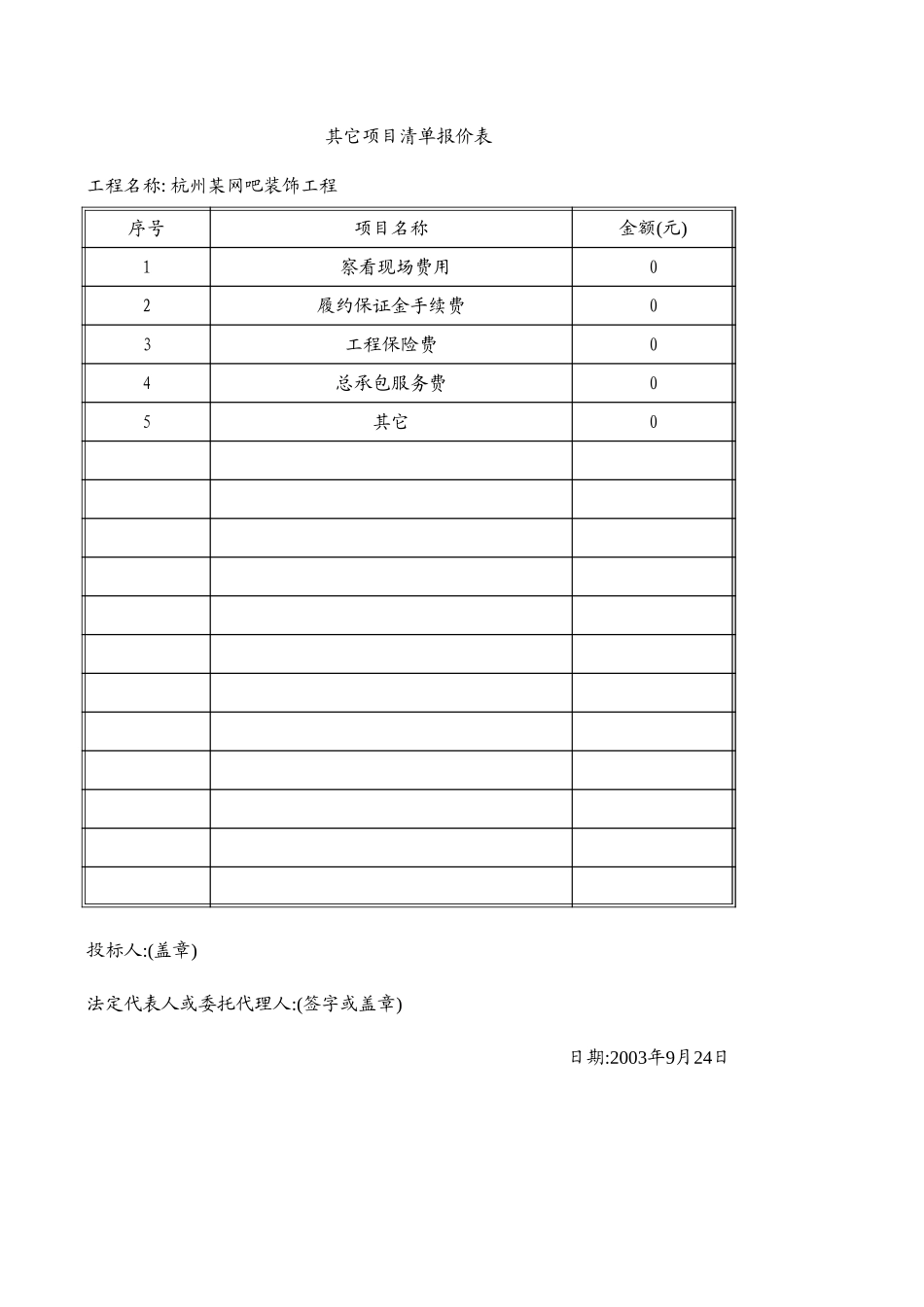 其它项目清单报价表

工程名称: 杭州某网吧装饰工程

| 序号 | 项目名称 | 金额(元) |
|---|---|---|
| 1 | 察看现场费用 | 0 |
| 2 | 履约保证金手续费 | 0 |
| 3 | 工程保险费 | 0 |
| 4 | 总承包服务费 | 0 |
| 5 | 其它 | 0 |
| | | |
| | | |
| | | |
| | | |
| | | |
| | | |
| | | |
| | | |
| | | |
| | | |
| | | |
| | | |

投标人:(盖章)

法定代表人或委托代理人:(签字或盖章)

日期:2003年9月24日